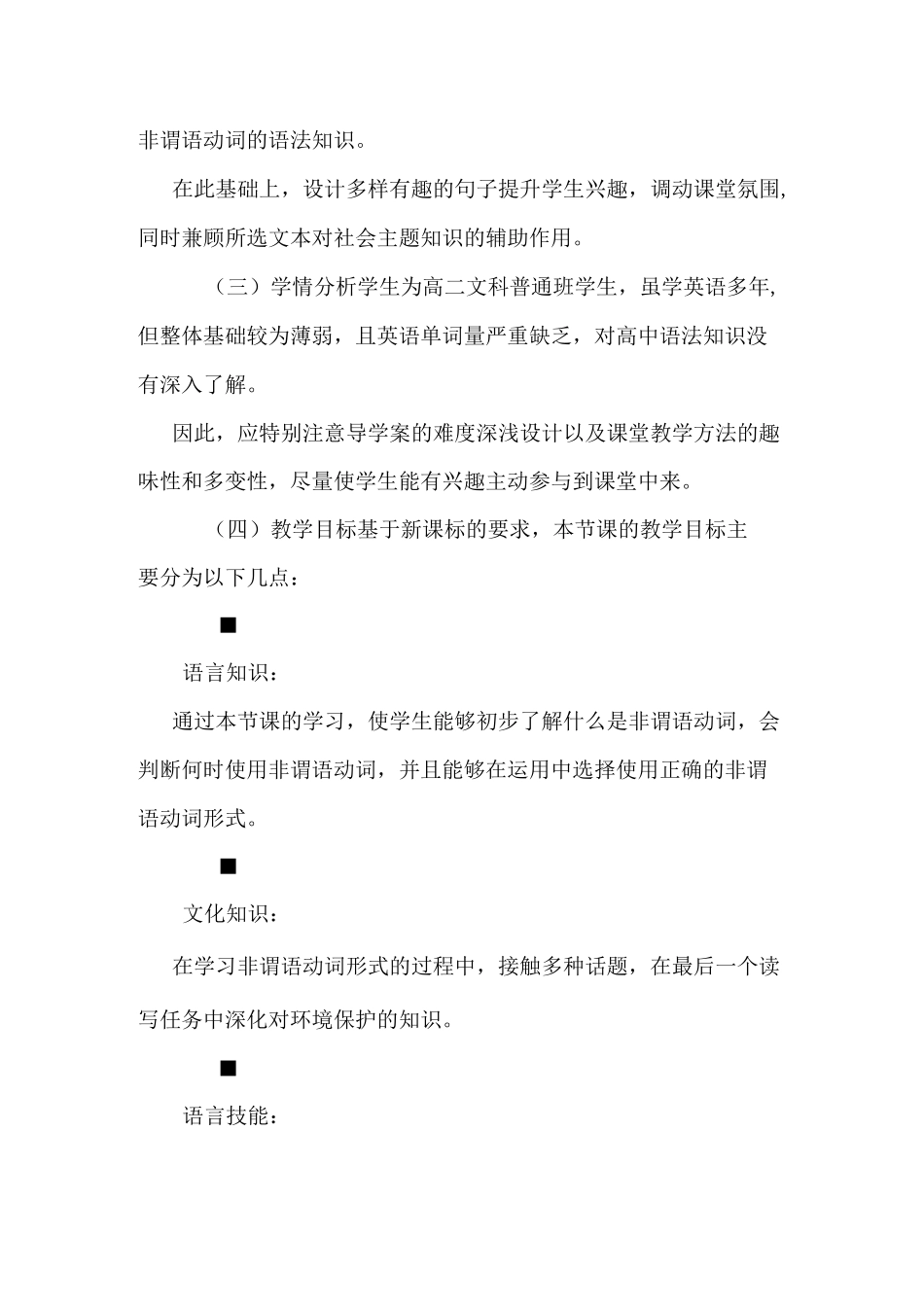 非谓语动词的语法知识。

在此基础上，设计多样有趣的句子提升学生兴趣，调动课堂氛围，同时兼顾所选文本对社会主题知识的辅助作用。

（三）学情分析学生为高二文科普通班学生，虽学英语多年，但整体基础较为薄弱，且英语单词量严重缺乏，对高中语法知识没有深入了解。

因此，应特别注意导学案的难度深浅设计以及课堂教学方法的趣味性和多变性，尽量使学生能有兴趣主动参与到课堂中来。

（四）教学目标基于新课标的要求，本节课的教学目标主要分为以下几点：

■

语言知识：

通过本节课的学习，使学生能够初步了解什么是非谓语动词，会判断何时使用非谓语动词，并且能够在运用中选择使用正确的非谓语动词形式。

■

文化知识：

在学习非谓语动词形式的过程中，接触多种话题，在最后一个读写任务中深化对环境保护的知识。

■

语言技能：